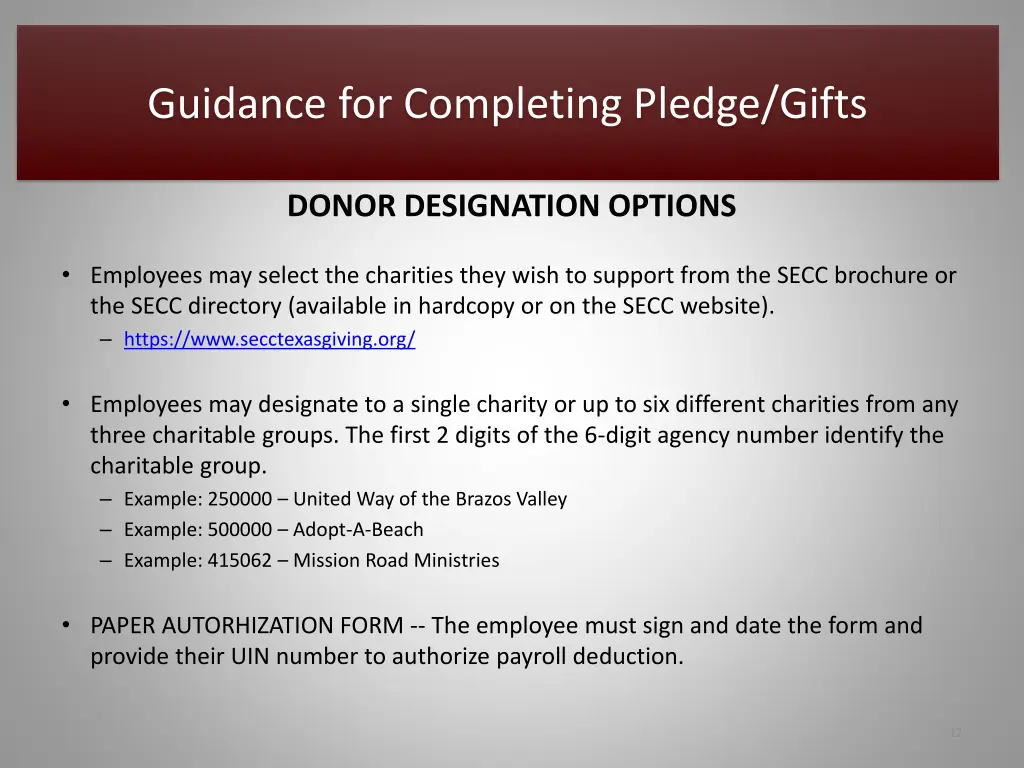 Guidance for Completing Pledge/Gifts

DONOR DESIGNATION OPTIONS

• Employees may select the charities they wish to support from the SECC brochure or the SECC directory (available in hardcopy or on the SECC website).
– https://www.secctexasgiving.org/

• Employees may designate to a single charity or up to six different charities from any three charitable groups. The first 2 digits of the 6-digit agency number identify the charitable group.
– Example: 250000 – United Way of the Brazos Valley
– Example: 500000 – Adopt-A-Beach
– Example: 415062 – Mission Road Ministries

• PAPER AUTORHIZATION FORM -- The employee must sign and date the form and provide their UIN number to authorize payroll deduction.

12